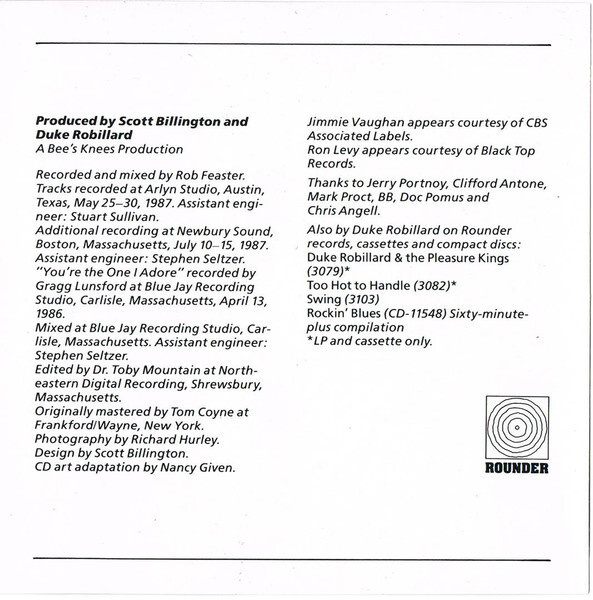 Produced by Scott Billington and Duke Robillard
A Bee's Knees Production

Recorded and mixed by Rob Feaster.
Tracks recorded at Arlyn Studio, Austin, Texas, May 25–30, 1987. Assistant engineer: Stuart Sullivan.
Additional recording at Newbury Sound, Boston, Massachusetts, July 10–15, 1987. Assistant engineer: Stephen Seltzer.
"You're the One I Adore" recorded by Gragg Lunsford at Blue Jay Recording Studio, Carlisle, Massachusetts, April 13, 1986.
Mixed at Blue Jay Recording Studio, Carlisle, Massachusetts. Assistant engineer: Stephen Seltzer.
Edited by Dr. Toby Mountain at Northeastern Digital Recording, Shrewsbury, Massachusetts.
Originally mastered by Tom Coyne at Frankford/Wayne, New York.
Photography by Richard Hurley.
Design by Scott Billington.
CD art adaptation by Nancy Given.

Jimmie Vaughan appears courtesy of CBS Associated Labels.
Ron Levy appears courtesy of Black Top Records.

Thanks to Jerry Portnoy, Clifford Antone, Mark Proct, BB, Doc Pomus and Chris Angell.

Also by Duke Robillard on Rounder records, cassettes and compact discs:
Duke Robillard & the Pleasure Kings (3079)*
Too Hot to Handle (3082)*
Swing (3103)
Rockin' Blues (CD-11548) Sixty-minute-plus compilation
*LP and cassette only.

ROUNDER